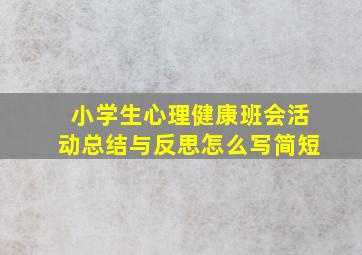 小学生心理健康班会活动总结与反思怎么写简短